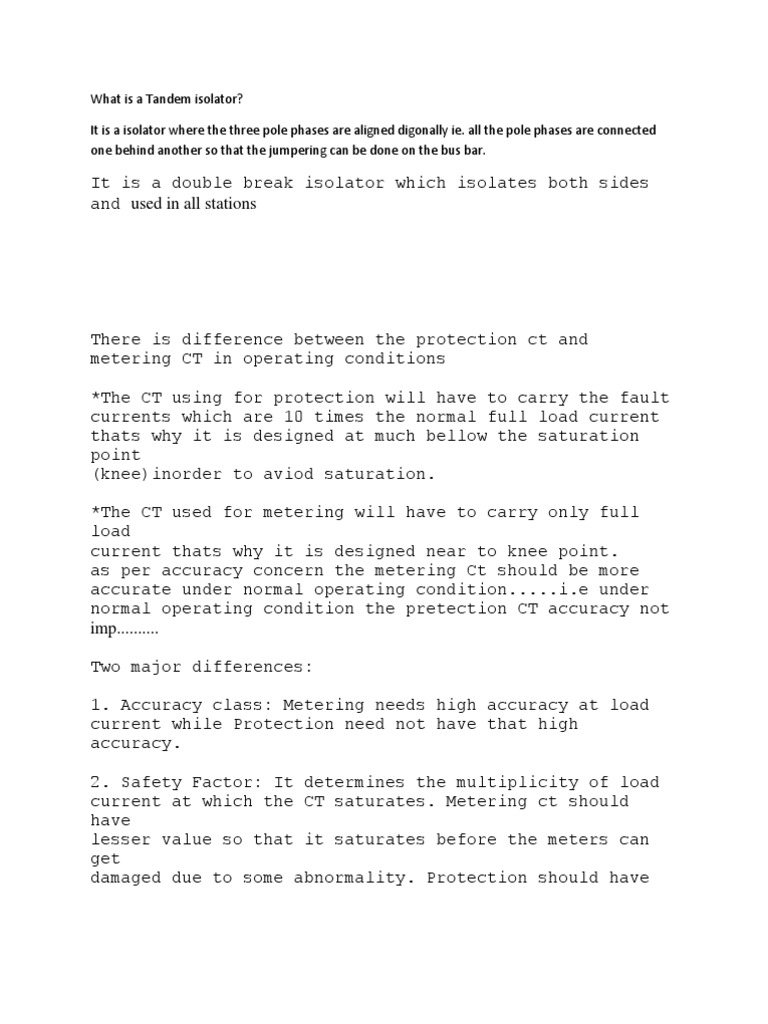 What is a Tandem isolator?

It is a isolator where the three pole phases are aligned digonally ie. all the pole phases are connected one behind another so that the jumpering can be done on the bus bar.

It is a double break isolator which isolates both sides and used in all stations

There is difference between the protection ct and metering CT in operating conditions

*The CT using for protection will have to carry the fault currents which are 10 times the normal full load current thats why it is designed at much bellow the saturation point (knee)inorder to aviod saturation.

*The CT used for metering will have to carry only full load current thats why it is designed near to knee point. as per accuracy concern the metering Ct should be more accurate under normal operating condition.....i.e under normal operating condition the pretection CT accuracy not imp..........

Two major differences:

1. Accuracy class: Metering needs high accuracy at load current while Protection need not have that high accuracy.

2. Safety Factor: It determines the multiplicity of load current at which the CT saturates. Metering ct should have lesser value so that it saturates before the meters can get damaged due to some abnormality. Protection should have